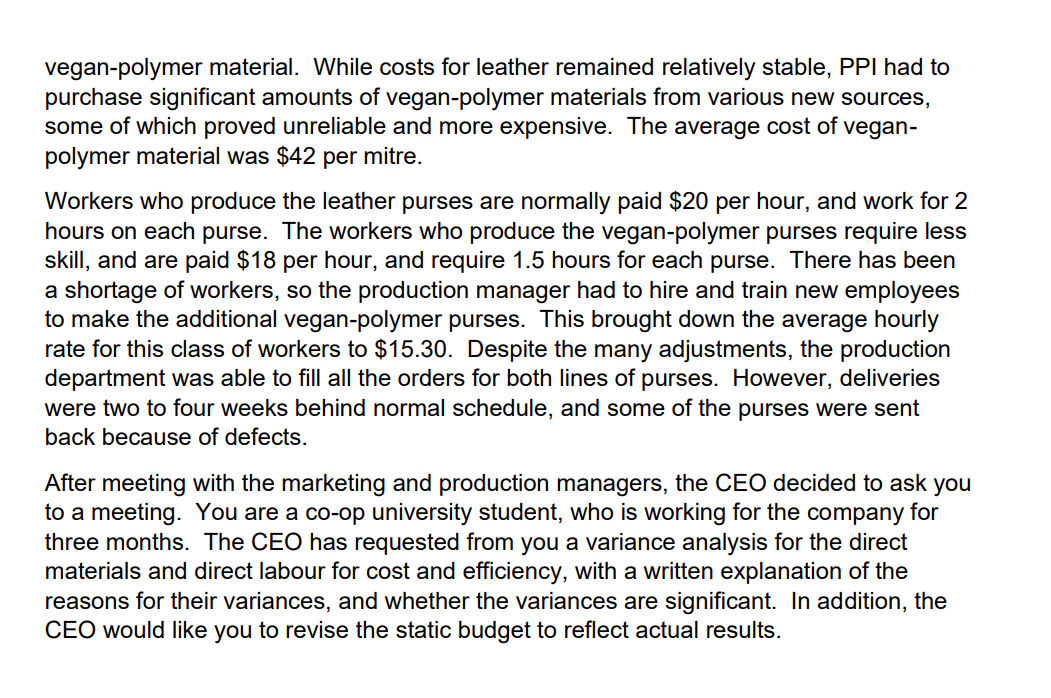 vegan-polymer material. While costs for leather remained relatively stable, PPI had to purchase significant amounts of vegan-polymer materials from various new sources, some of which proved unreliable and more expensive. The average cost of vegan-polymer material was $42 per mitre.

Workers who produce the leather purses are normally paid $20 per hour, and work for 2 hours on each purse. The workers who produce the vegan-polymer purses require less skill, and are paid $18 per hour, and require 1.5 hours for each purse. There has been a shortage of workers, so the production manager had to hire and train new employees to make the additional vegan-polymer purses. This brought down the average hourly rate for this class of workers to $15.30. Despite the many adjustments, the production department was able to fill all the orders for both lines of purses. However, deliveries were two to four weeks behind normal schedule, and some of the purses were sent back because of defects.

After meeting with the marketing and production managers, the CEO decided to ask you to a meeting. You are a co-op university student, who is working for the company for three months. The CEO has requested from you a variance analysis for the direct materials and direct labour for cost and efficiency, with a written explanation of the reasons for their variances, and whether the variances are significant. In addition, the CEO would like you to revise the static budget to reflect actual results.